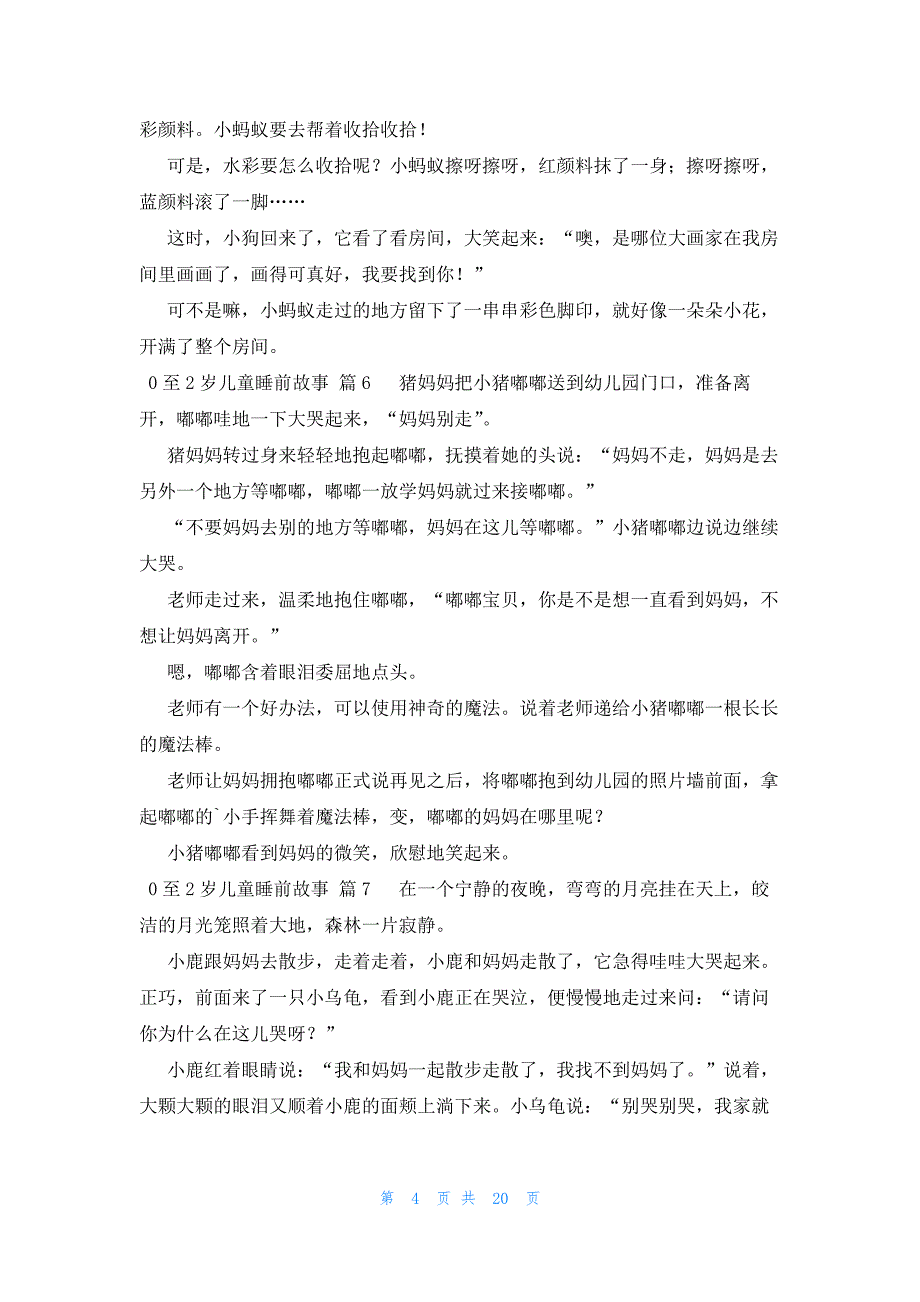 彩颜料。小蚂蚁要去帮着收拾收拾！

可是，水彩要怎么收拾呢？小蚂蚁擦呀擦呀，红颜料抹了一身；擦呀擦呀，蓝颜料滚了一脚……

这时，小狗回来了，它看了看房间，大笑起来：“噢，是哪位大画家在我房间里画画了，画得可真好，我要找到你！”

可不是嘛，小蚂蚁走过的地方留下了一串串彩色脚印，就好像一朵朵小花，开满了整个房间。

0至2岁儿童睡前故事 篇6 猪妈妈把小猪嘟嘟送到幼儿园门口，准备离开，嘟嘟哇地一下大哭起来，“妈妈别走”。

猪妈妈转过身来轻轻地抱起嘟嘟，抚摸着她的头说：“妈妈不走，妈妈是去另外一个地方等嘟嘟，嘟嘟一放学妈妈就过来接嘟嘟。”

“不要妈妈去别的地方等嘟嘟，妈妈在这儿等嘟嘟。”小猪嘟嘟边说边继续大哭。

老师走过来，温柔地抱住嘟嘟，“嘟嘟宝贝，你是不是想一直看到妈妈，不想让妈妈离开。”

嗯，嘟嘟含着眼泪委屈地点头。

老师有一个好办法，可以使用神奇的魔法。说着老师递给小猪嘟嘟一根长长的魔法棒。

老师让妈妈拥抱嘟嘟正式说再见之后，将嘟嘟抱到幼儿园的照片墙前面，拿起嘟嘟的`小手挥舞着魔法棒，变，嘟嘟的妈妈在哪里呢？

小猪嘟嘟看到妈妈的微笑，欣慰地笑起来。

0至2岁儿童睡前故事 篇7 在一个宁静的夜晚，弯弯的月亮挂在天上，皎洁的月光笼照着大地，森林一片寂静。

小鹿跟妈妈去散步，走着走着，小鹿和妈妈走散了，它急得哇哇大哭起来。正巧，前面来了一只小乌龟，看到小鹿正在哭泣，便慢慢地走过来问：“请问你为什么在这儿哭呀？”

小鹿红着眼睛说：“我和妈妈一起散步走散了，我找不到妈妈了。”说着，大颗大颗的眼泪又顺着小鹿的面颊上淌下来。小乌龟说：“别哭别哭，我家就

第 4 页 共 20 页